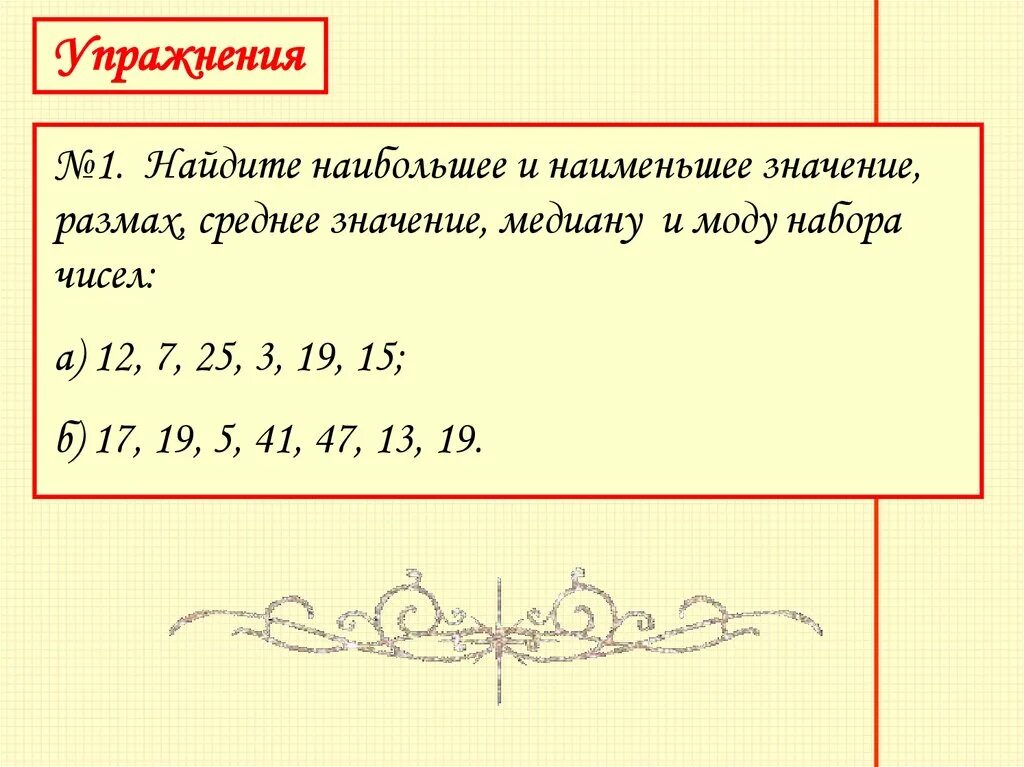 Упражнения

№1. Найдите наибольшее и наименьшее значение, размах, среднее значение, медиану и моду набора чисел:

а) 12, 7, 25, 3, 19, 15;

б) 17, 19, 5, 41, 47, 13, 19.